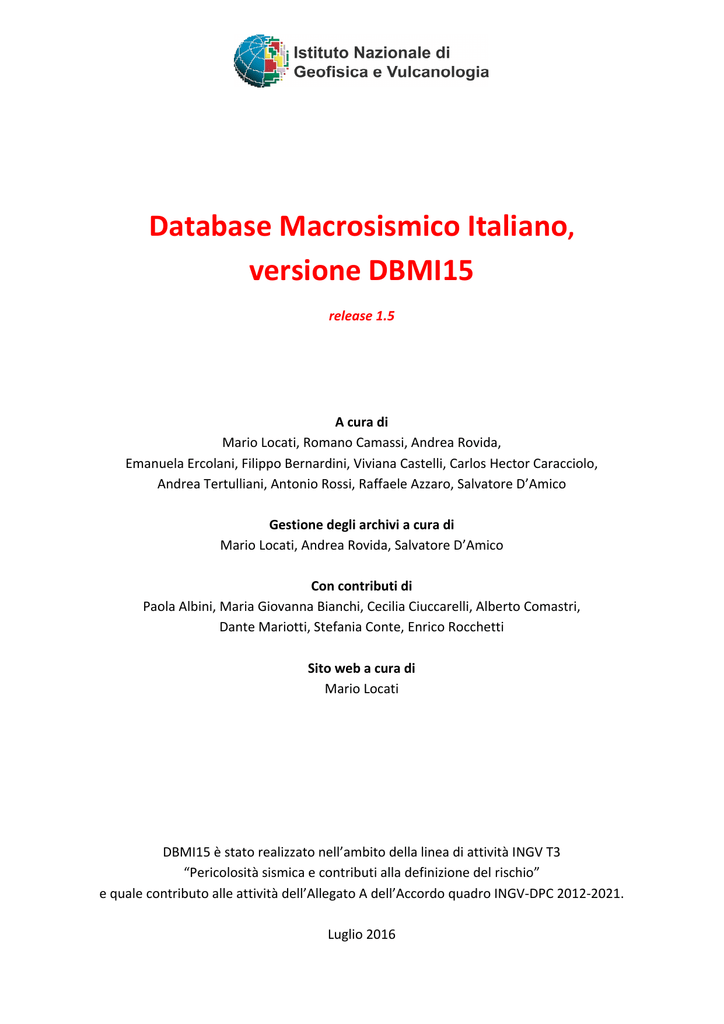 Istituto Nazionale di Geofisica e Vulcanologia

Database Macrosismico Italiano, versione DBMI15

release 1.5

A cura di
Mario Locati, Romano Camassi, Andrea Rovida, Emanuela Ercolani, Filippo Bernardini, Viviana Castelli, Carlos Hector Caracciolo, Andrea Tertulliani, Antonio Rossi, Raffaele Azzaro, Salvatore D'Amico

Gestione degli archivi a cura di
Mario Locati, Andrea Rovida, Salvatore D'Amico

Con contributi di
Paola Albini, Maria Giovanna Bianchi, Cecilia Ciuccarelli, Alberto Comastri, Dante Mariotti, Stefania Conte, Enrico Rocchetti

Sito web a cura di
Mario Locati

DBMI15 è stato realizzato nell'ambito della linea di attività INGV T3 "Pericolosità sismica e contributi alla definizione del rischio" e quale contributo alle attività dell'Allegato A dell'Accordo quadro INGV-DPC 2012-2021.

Luglio 2016